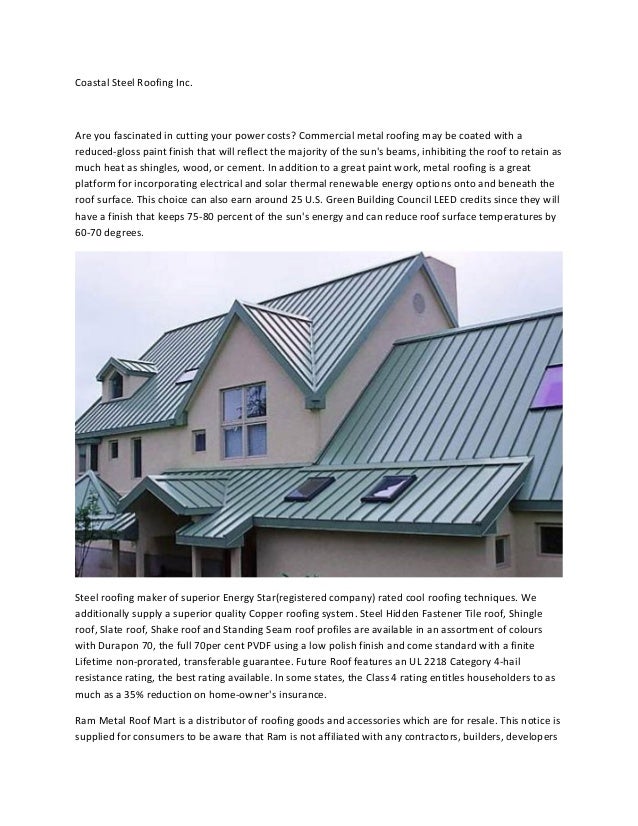 Coastal Steel Roofing Inc.

Are you fascinated in cutting your power costs? Commercial metal roofing may be coated with a reduced-gloss paint finish that will reflect the majority of the sun's beams, inhibiting the roof to retain as much heat as shingles, wood, or cement. In addition to a great paint work, metal roofing is a great platform for incorporating electrical and solar thermal renewable energy options onto and beneath the roof surface. This choice can also earn around 25 U.S. Green Building Council LEED credits since they will have a finish that keeps 75-80 percent of the sun's energy and can reduce roof surface temperatures by 60-70 degrees.

Steel roofing maker of superior Energy Star(registered company) rated cool roofing techniques. We additionally supply a superior quality Copper roofing system. Steel Hidden Fastener Tile roof, Shingle roof, Slate roof, Shake roof and Standing Seam roof profiles are available in an assortment of colours with Durapon 70, the full 70per cent PVDF using a low polish finish and come standard with a finite Lifetime non-prorated, transferable guarantee. Future Roof features an UL 2218 Category 4-hail resistance rating, the best rating available. In some states, the Class 4 rating entitles householders to as much as a 35% reduction on home-owner's insurance.

Ram Metal Roof Mart is a distributor of roofing goods and accessories which are for resale. This notice is supplied for consumers to be aware that Ram is not affiliated with any contractors, builders, developers